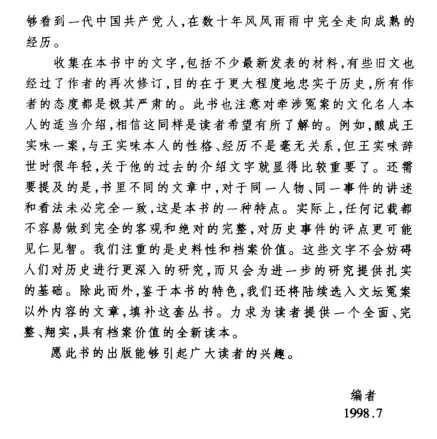 够看到一代中国共产党人，在数十年风风雨雨中完全走向成熟的经历。

收集在本书中的文字，包括不少最新发表的材料，有些旧文也经过了作者的再次修订，目的在于更大程度地忠实于历史，所有作者的态度都是极其严肃的。此书也注意对牵涉冤案的文化名人本人的适当介绍，相信这同样是读者希望有所了解的。例如，酿成王实味一案，与王实味本人的性格、经历不是毫无关系，但王实味辞世时很年轻，关于他的过去的介绍文字就显得比较重要了。还需要提及的是，书里不同的文章中，对于同一人物、同一事件的讲述和看法未必完全一致，这是本书的一种特点。实际上，任何记载都不容易做到完全的客观和绝对的完整，对历史事件的评点更可能见仁见智。我们注重的是史料性和档案价值。这些文字不会妨碍人们对历史进行更深入的研究，而只会为进一步的研究提供扎实的基础。除此而外，鉴于本书的特色，我们还将陆续选入文坛冤案以外内容的文章，填补这套丛书。力求为读者提供一个全面、完整、翔实，具有档案价值的全新读本。

愿此书的出版能够引起广大读者的兴趣。

编者
1998.7